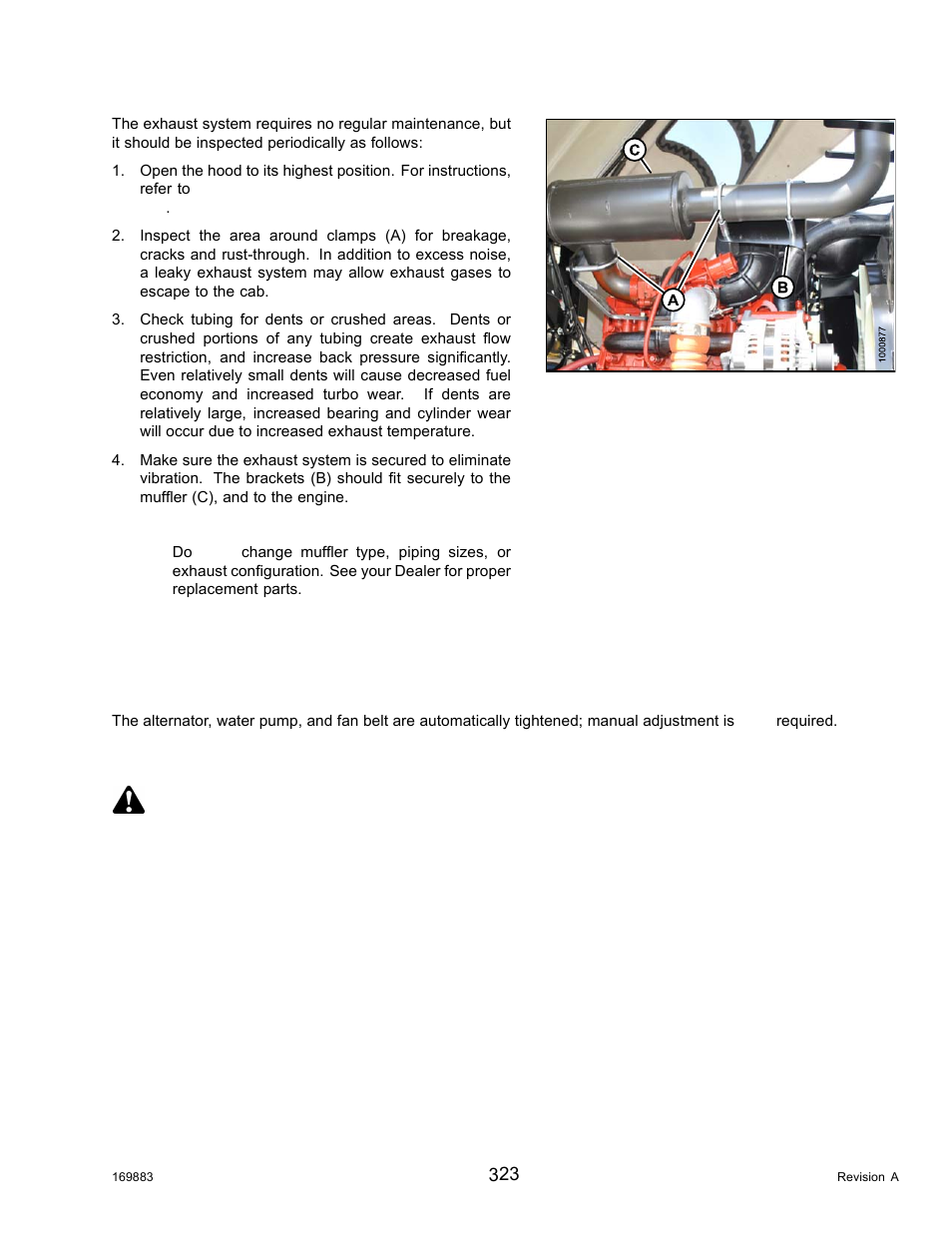 The exhaust system requires no regular maintenance, but it should be inspected periodically as follows:

1. Open the hood to its highest position. For instructions, refer to .

2. Inspect the area around clamps (A) for breakage, cracks and rust-through. In addition to excess noise, a leaky exhaust system may allow exhaust gases to escape to the cab.

3. Check tubing for dents or crushed areas. Dents or crushed portions of any tubing create exhaust flow restriction, and increase back pressure significantly. Even relatively small dents will cause decreased fuel economy and increased turbo wear. If dents are relatively large, increased bearing and cylinder wear will occur due to increased exhaust temperature.

4. Make sure the exhaust system is secured to eliminate vibration. The brackets (B) should fit securely to the muffler (C), and to the engine.

Do change muffler type, piping sizes, or exhaust configuration. See your Dealer for proper replacement parts.

C

A

B

1000877

The alternator, water pump, and fan belt are automatically tightened; manual adjustment is required.

169883

323

Revision A